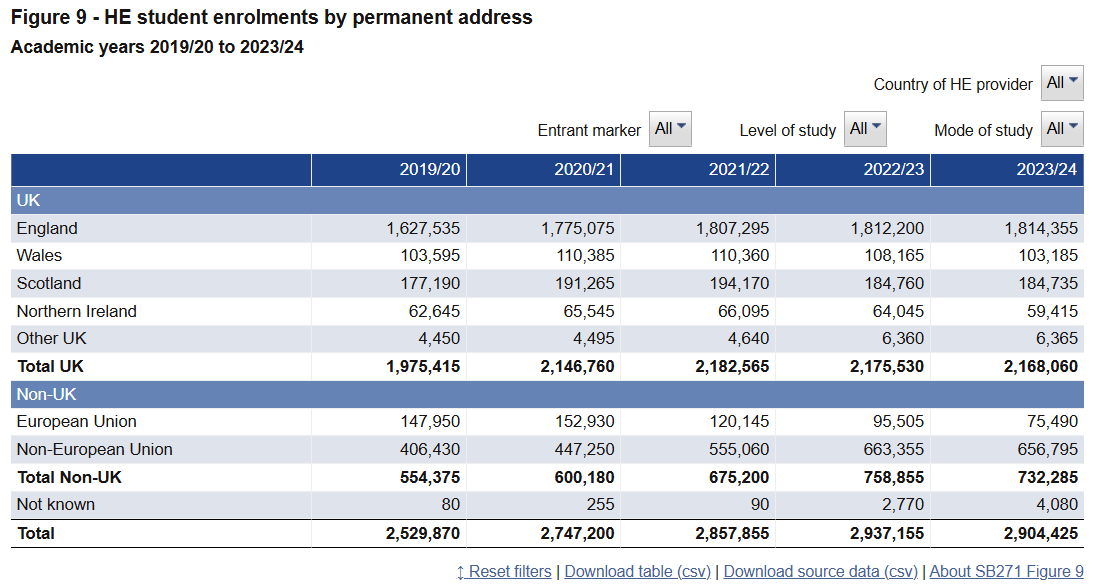 Figure 9 - HE student enrolments by permanent address
Academic years 2019/20 to 2023/24

Country of HE provider All

Entrant marker All Level of study All Mode of study All

| | 2019/20 | 2020/21 | 2021/22 | 2022/23 | 2023/24 |
|---|---|---|---|---|---|
| UK | | | | | |
| England | 1,627,535 | 1,775,075 | 1,807,295 | 1,812,200 | 1,814,355 |
| Wales | 103,595 | 110,385 | 110,360 | 108,165 | 103,185 |
| Scotland | 177,190 | 191,265 | 194,170 | 184,760 | 184,735 |
| Northern Ireland | 62,645 | 65,545 | 66,095 | 64,045 | 59,415 |
| Other UK | 4,450 | 4,495 | 4,640 | 6,360 | 6,365 |
| Total UK | 1,975,415 | 2,146,760 | 2,182,565 | 2,175,530 | 2,168,060 |
| Non-UK | | | | | |
| European Union | 147,950 | 152,930 | 120,145 | 95,505 | 75,490 |
| Non-European Union | 406,430 | 447,250 | 555,060 | 663,355 | 656,795 |
| Total Non-UK | 554,375 | 600,180 | 675,200 | 758,855 | 732,285 |
| Not known | 80 | 255 | 90 | 2,770 | 4,080 |
| Total | 2,529,870 | 2,747,200 | 2,857,855 | 2,937,155 | 2,904,425 |

↕ Reset filters | Download table (csv) | Download source data (csv) | About SB271 Figure 9